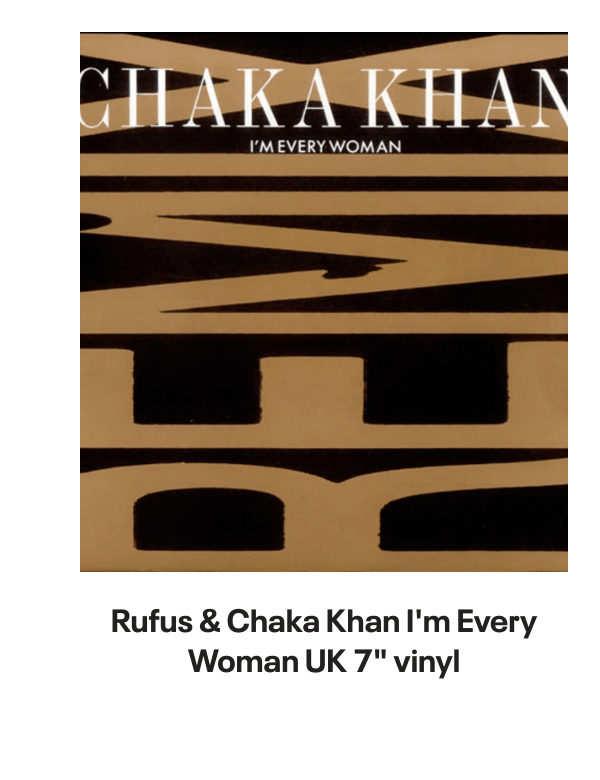 CHAKA KHAN
I'M EVERY WOMAN

Rufus & Chaka Khan I'm Every Woman UK 7" vinyl